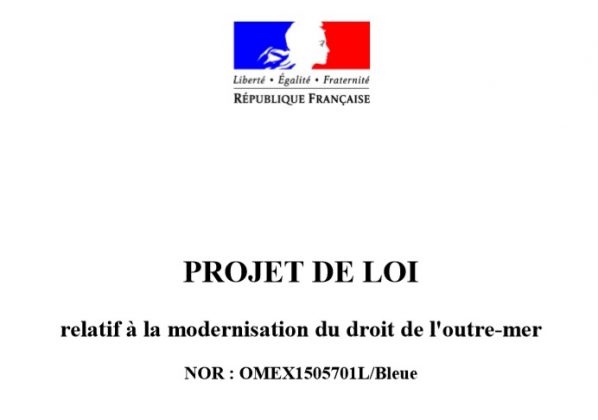 Liberté • Égalité • Fraternité
RÉPUBLIQUE FRANÇAISE

PROJET DE LOI

relatif à la modernisation du droit de l'outre-mer

NOR : OMEX1505701L/Bleue